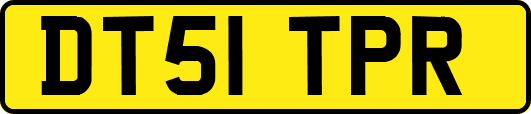 DT51 TPR